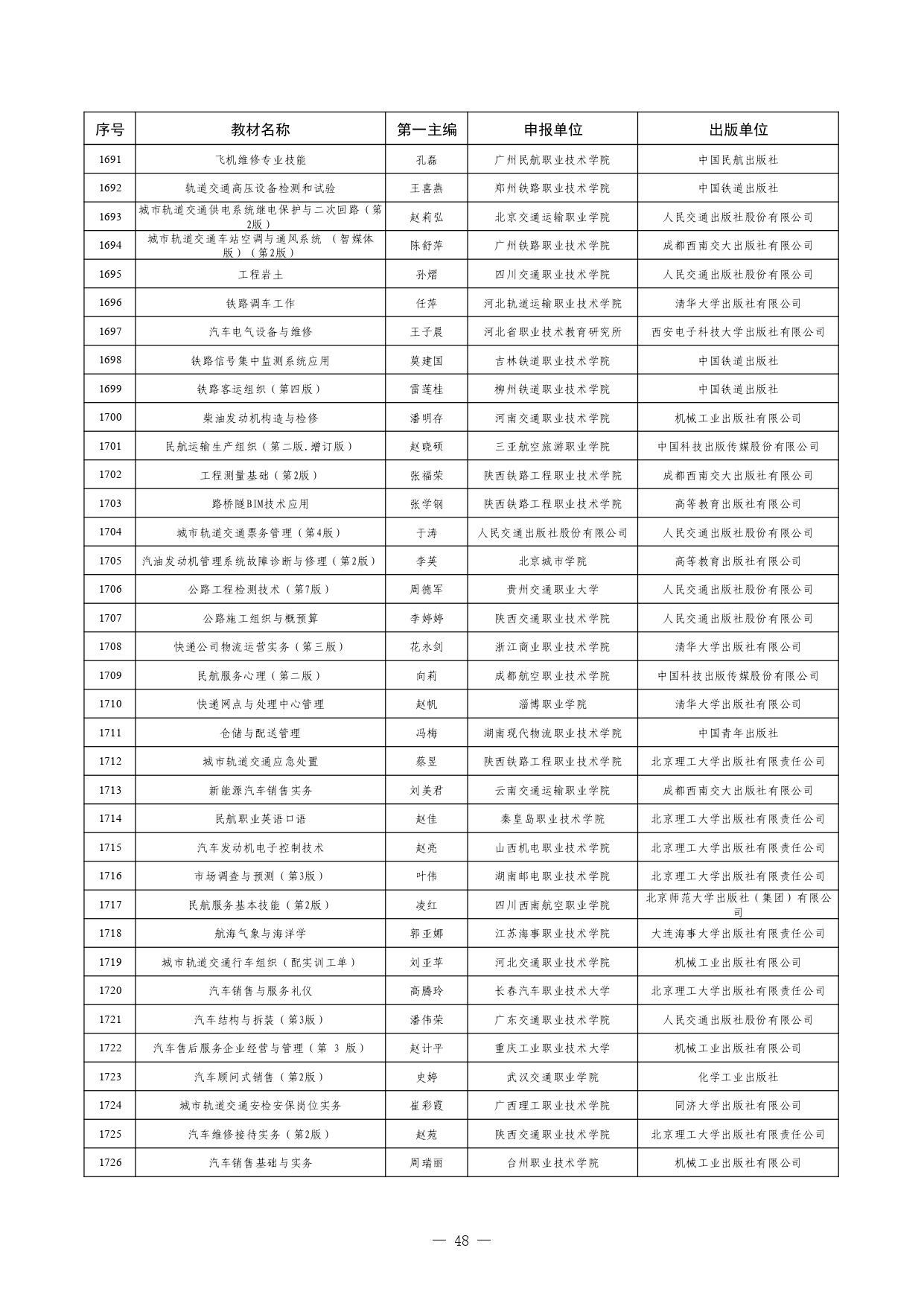 | 序号 | 教材名称 | 第一主编 | 申报单位 | 出版单位 |
|---|---|---|---|---|
| 1691 | 飞机维修专业技能 | 孔磊 | 广州民航职业技术学院 | 中国民航出版社 |
| 1692 | 轨道交通高压设备检测和试验 | 王喜燕 | 郑州铁路职业技术学院 | 中国铁道出版社 |
| 1693 | 城市轨道交通供电系统继电保护与二次回路（第2版） | 赵莉弘 | 北京交通运输职业学院 | 人民交通出版社股份有限公司 |
| 1694 | 城市轨道交通车站空调与通风系统 （智媒体版）（第2版） | 陈舒萍 | 广州铁路职业技术学院 | 成都西南交大出版社有限公司 |
| 1695 | 工程岩土 | 孙熠 | 四川交通职业技术学院 | 人民交通出版社股份有限公司 |
| 1696 | 铁路调车工作 | 任萍 | 河北轨道运输职业技术学院 | 清华大学出版社有限公司 |
| 1697 | 汽车电气设备与维修 | 王子晨 | 河北省职业技术教育研究所 | 西安电子科技大学出版社有限公司 |
| 1698 | 铁路信号集中监测系统应用 | 莫建国 | 吉林铁道职业技术学院 | 中国铁道出版社 |
| 1699 | 铁路客运组织（第四版） | 雷莲桂 | 柳州铁道职业技术学院 | 中国铁道出版社 |
| 1700 | 柴油发动机构造与检修 | 潘明存 | 河南交通职业技术学院 | 机械工业出版社有限公司 |
| 1701 | 民航运输生产组织（第二版.增订版） | 赵晓硕 | 三亚航空旅游职业学院 | 中国科技出版传媒股份有限公司 |
| 1702 | 工程测量基础（第2版） | 张福荣 | 陕西铁路工程职业技术学院 | 成都西南交大出版社有限公司 |
| 1703 | 路桥隧BIM技术应用 | 张学钢 | 陕西铁路工程职业技术学院 | 高等教育出版社有限公司 |
| 1704 | 城市轨道交通票务管理（第4版） | 于涛 | 人民交通出版社股份有限公司 | 人民交通出版社股份有限公司 |
| 1705 | 汽油发动机管理系统故障诊断与修理（第2版） | 李英 | 北京城市学院 | 高等教育出版社有限公司 |
| 1706 | 公路工程检测技术（第7版） | 周德军 | 贵州交通职业大学 | 人民交通出版社股份有限公司 |
| 1707 | 公路施工组织与概预算 | 李婷婷 | 陕西交通职业技术学院 | 人民交通出版社股份有限公司 |
| 1708 | 快递公司物流运营实务（第三版） | 花永剑 | 浙江商业职业技术学院 | 清华大学出版社有限公司 |
| 1709 | 民航服务心理（第二版） | 向莉 | 成都航空职业技术学院 | 中国科技出版传媒股份有限公司 |
| 1710 | 快递网点与处理中心管理 | 赵帆 | 淄博职业学院 | 清华大学出版社有限公司 |
| 1711 | 仓储与配送管理 | 冯梅 | 湖南现代物流职业技术学院 | 中国青年出版社 |
| 1712 | 城市轨道交通应急处置 | 蔡昱 | 陕西铁路工程职业技术学院 | 北京理工大学出版社有限责任公司 |
| 1713 | 新能源汽车销售实务 | 刘美君 | 云南交通运输职业学院 | 成都西南交大出版社有限公司 |
| 1714 | 民航职业英语口语 | 赵佳 | 秦皇岛职业技术学院 | 北京理工大学出版社有限责任公司 |
| 1715 | 汽车发动机电子控制技术 | 赵亮 | 山西机电职业技术学院 | 北京理工大学出版社有限责任公司 |
| 1716 | 市场调查与预测（第3版） | 叶伟 | 湖南邮电职业技术学院 | 北京理工大学出版社有限责任公司 |
| 1717 | 民航服务基本技能（第2版） | 凌红 | 四川西南航空职业学院 | 北京师范大学出版社（集团）有限公司 |
| 1718 | 航海气象与海洋学 | 郭亚娜 | 江苏海事职业技术学院 | 大连海事大学出版社有限责任公司 |
| 1719 | 城市轨道交通行车组织（配实训工单） | 刘亚苹 | 河北交通职业技术学院 | 机械工业出版社有限公司 |
| 1720 | 汽车销售与服务礼仪 | 高腾玲 | 长春汽车职业技术大学 | 北京理工大学出版社有限责任公司 |
| 1721 | 汽车结构与拆装（第3版） | 潘伟荣 | 广东交通职业技术学院 | 人民交通出版社股份有限公司 |
| 1722 | 汽车售后服务企业经营与管理（第 3 版） | 赵计平 | 重庆工业职业技术大学 | 机械工业出版社有限公司 |
| 1723 | 汽车顾问式销售（第2版） | 史婷 | 武汉交通职业学院 | 化学工业出版社 |
| 1724 | 城市轨道交通安检安保岗位实务 | 崔彩霞 | 广西理工职业技术学院 | 同济大学出版社有限公司 |
| 1725 | 汽车维修接待实务（第2版） | 赵苑 | 陕西交通职业技术学院 | 北京理工大学出版社有限责任公司 |
| 1726 | 汽车销售基础与实务 | 周瑞丽 | 台州职业技术学院 | 机械工业出版社有限公司 |

— 48 —